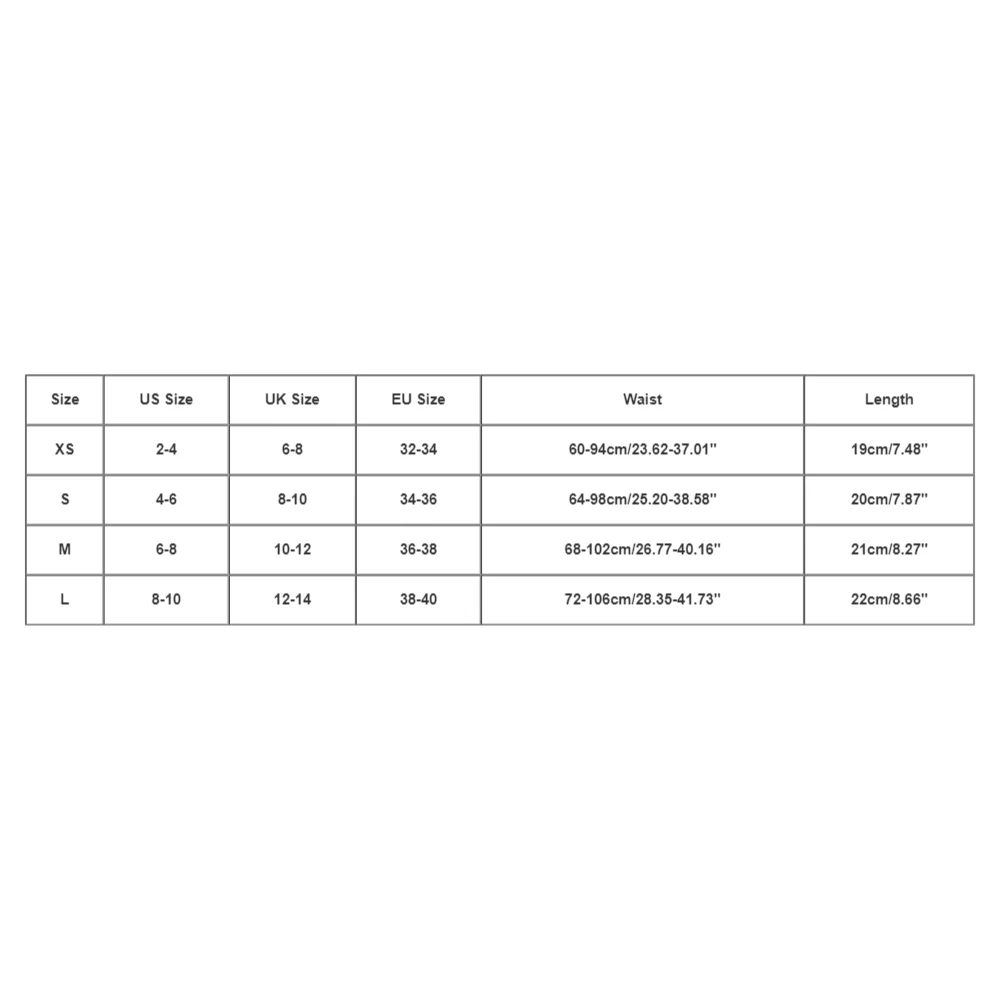 | Size | US Size | UK Size | EU Size | Waist | Length |
|---|---|---|---|---|---|
| XS | 2-4 | 6-8 | 32-34 | 60-94cm/23.62-37.01'' | 19cm/7.48'' |
| S | 4-6 | 8-10 | 34-36 | 64-98cm/25.20-38.58'' | 20cm/7.87'' |
| M | 6-8 | 10-12 | 36-38 | 68-102cm/26.77-40.16'' | 21cm/8.27'' |
| L | 8-10 | 12-14 | 38-40 | 72-106cm/28.35-41.73'' | 22cm/8.66'' |